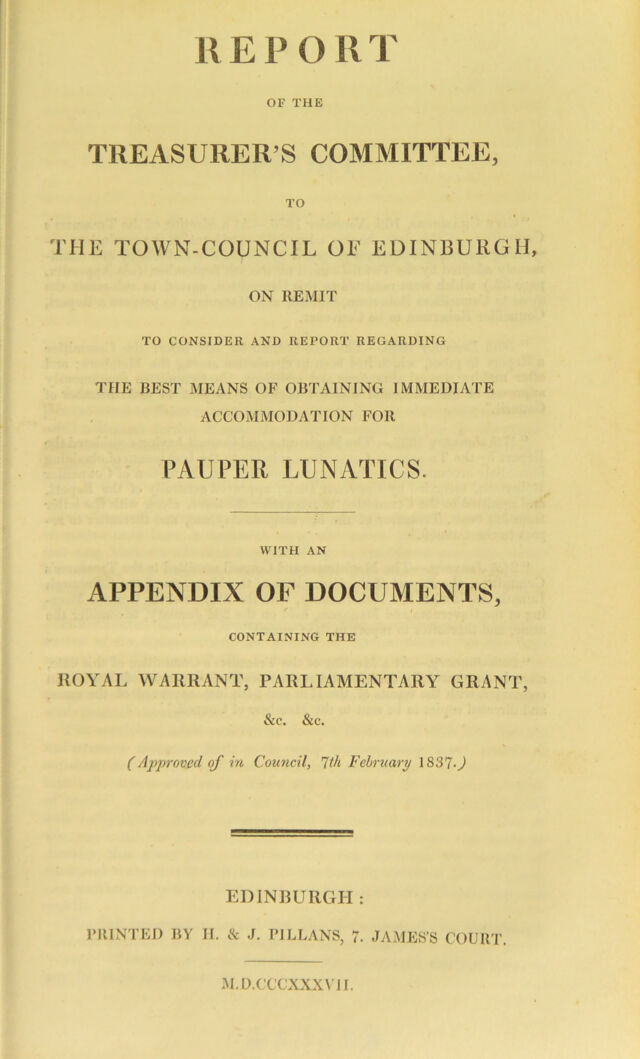 REPORT

OF THE

TREASURER'S COMMITTEE,

TO

THE TOWN-COUNCIL OF EDINBURGH,

ON REMIT

TO CONSIDER AND REPORT REGARDING

THE BEST MEANS OF OBTAINING IMMEDIATE ACCOMMODATION FOR

PAUPER LUNATICS.

WITH AN

APPENDIX OF DOCUMENTS,

CONTAINING THE

ROYAL WARRANT, PARLIAMENTARY GRANT,

&c. &c.

(Approved of in Council, 7th February 1837.)

EDINBURGH:

PRINTED BY H. & J. PILLANS, 7. JAMES'S COURT.

M.D.CCCXXXVII.